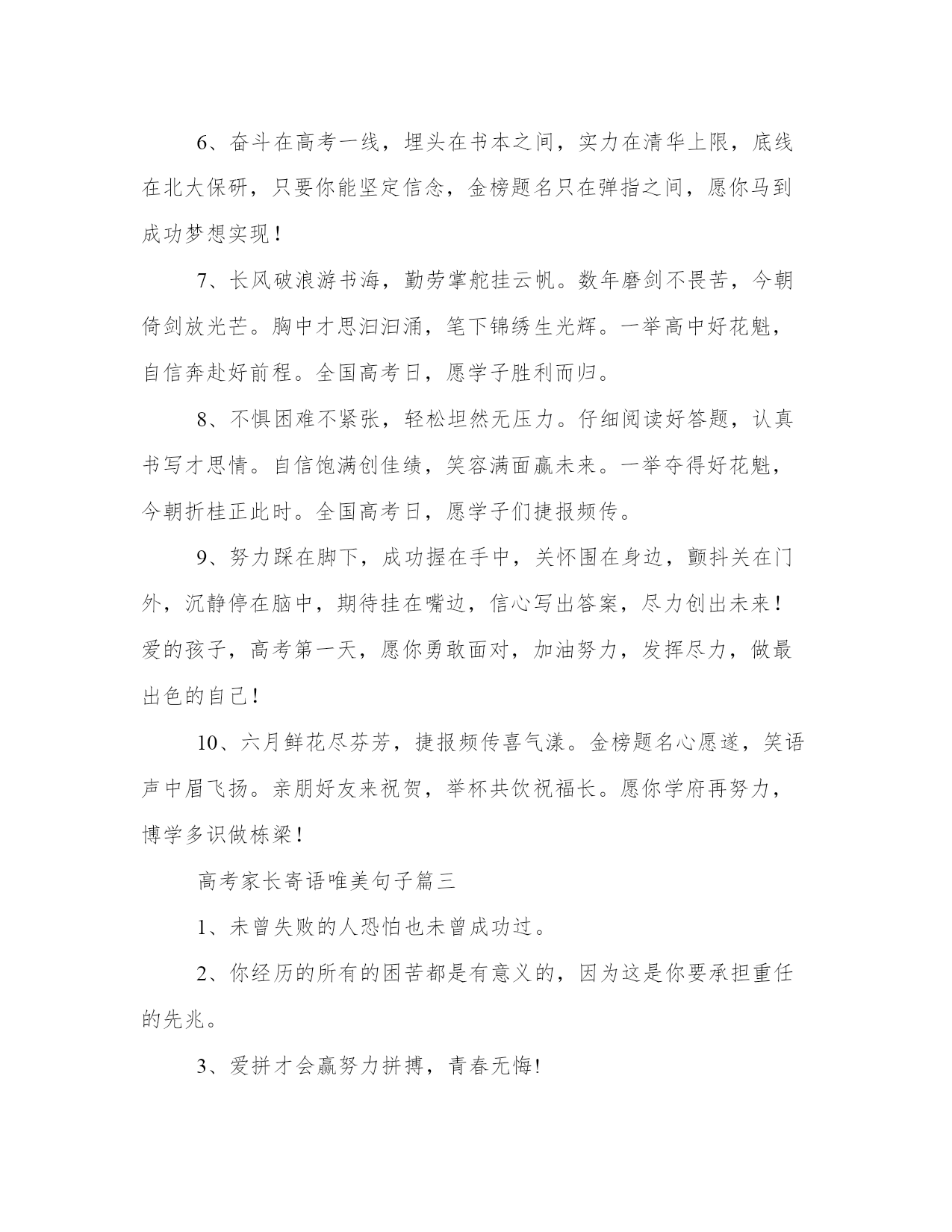 6、奋斗在高考一线，埋头在书本之间，实力在清华上限，底线在北大保研，只要你能坚定信念，金榜题名只在弹指之间，愿你马到成功梦想实现！

7、长风破浪游书海，勤劳掌舵挂云帆。数年磨剑不畏苦，今朝倚剑放光芒。胸中才思汩汩涌，笔下锦绣生光辉。一举高中好花魁，自信奔赴好前程。全国高考日，愿学子胜利而归。

8、不惧困难不紧张，轻松坦然无压力。仔细阅读好答题，认真书写才思情。自信饱满创佳绩，笑容满面赢未来。一举夺得好花魁，今朝折桂正此时。全国高考日，愿学子们捷报频传。

9、努力踩在脚下，成功握在手中，关怀围在身边，颤抖关在门外，沉静停在脑中，期待挂在嘴边，信心写出答案，尽力创出未来！爱的孩子，高考第一天，愿你勇敢面对，加油努力，发挥尽力，做最出色的自己！

10、六月鲜花尽芬芳，捷报频传喜气漾。金榜题名心愿遂，笑语声中眉飞扬。亲朋好友来祝贺，举杯共饮祝福长。愿你学府再努力，博学多识做栋梁！

高考家长寄语唯美句子篇三

1、未曾失败的人恐怕也未曾成功过。

2、你经历的所有的困苦都是有意义的，因为这是你要承担重任的先兆。

3、爱拼才会赢努力拼搏，青春无悔!